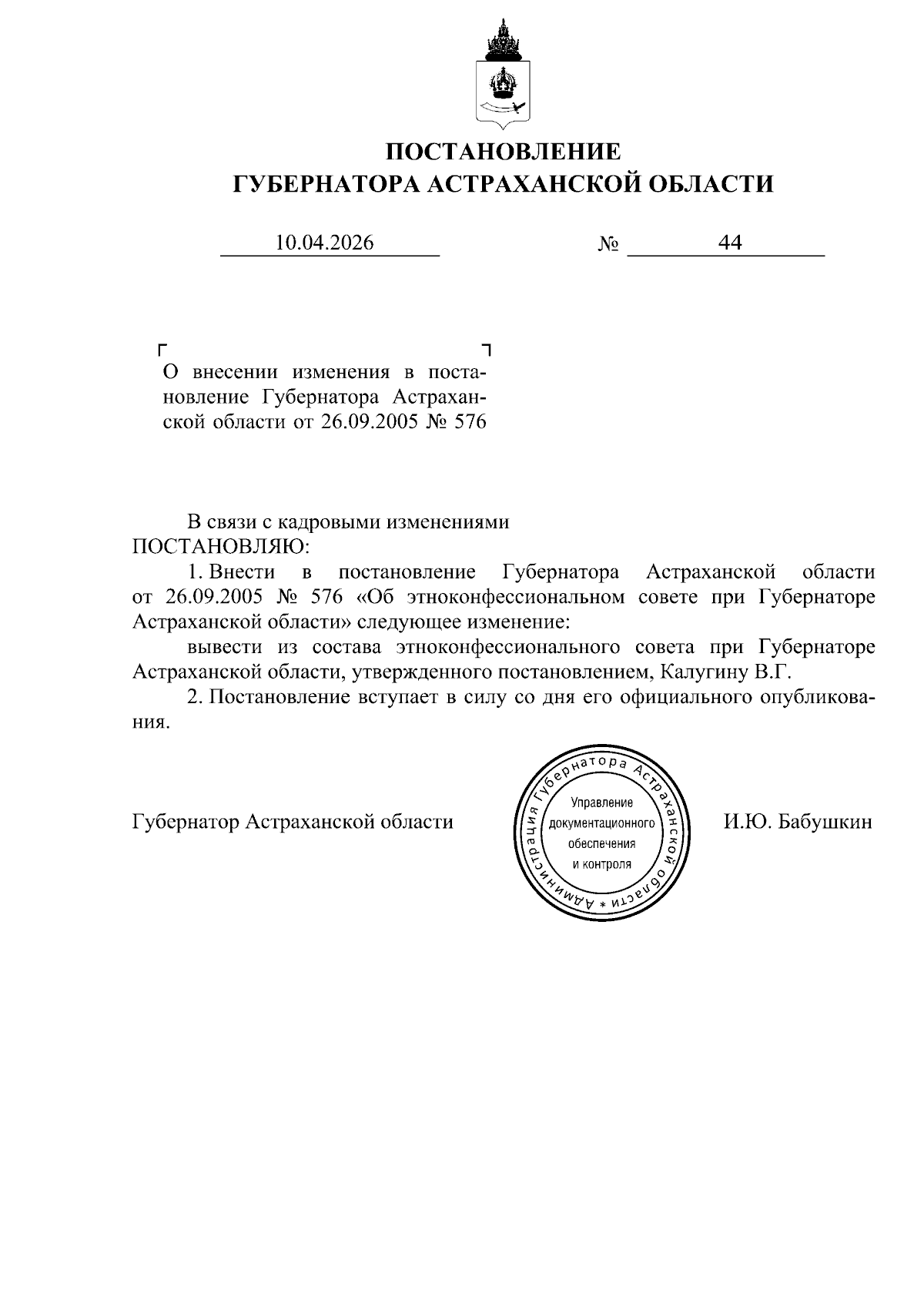 ПОСТАНОВЛЕНИЕ
ГУБЕРНАТОРА АСТРАХАНСКОЙ ОБЛАСТИ

10.04.2026 № 44

О внесении изменения в постановление Губернатора Астраханской области от 26.09.2005 № 576

В связи с кадровыми изменениями
ПОСТАНОВЛЯЮ:
1. Внести в постановление Губернатора Астраханской области от 26.09.2005 № 576 «Об этноконфессиональном совете при Губернаторе Астраханской области» следующее изменение:
вывести из состава этноконфессионального совета при Губернаторе Астраханской области, утвержденного постановлением, Калугину В.Г.
2. Постановление вступает в силу со дня его официального опубликования.

Губернатор Астраханской области

Администрация Губернатора Астраханской области * Управление документационного обеспечения и контроля

И.Ю. Бабушкин